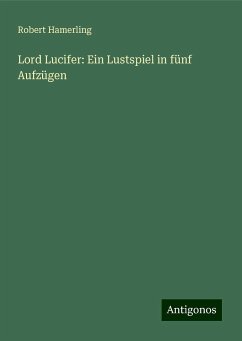 Robert Hamerling

Lord Lucifer: Ein Lustspiel in fünf Aufzügen

Antigonos